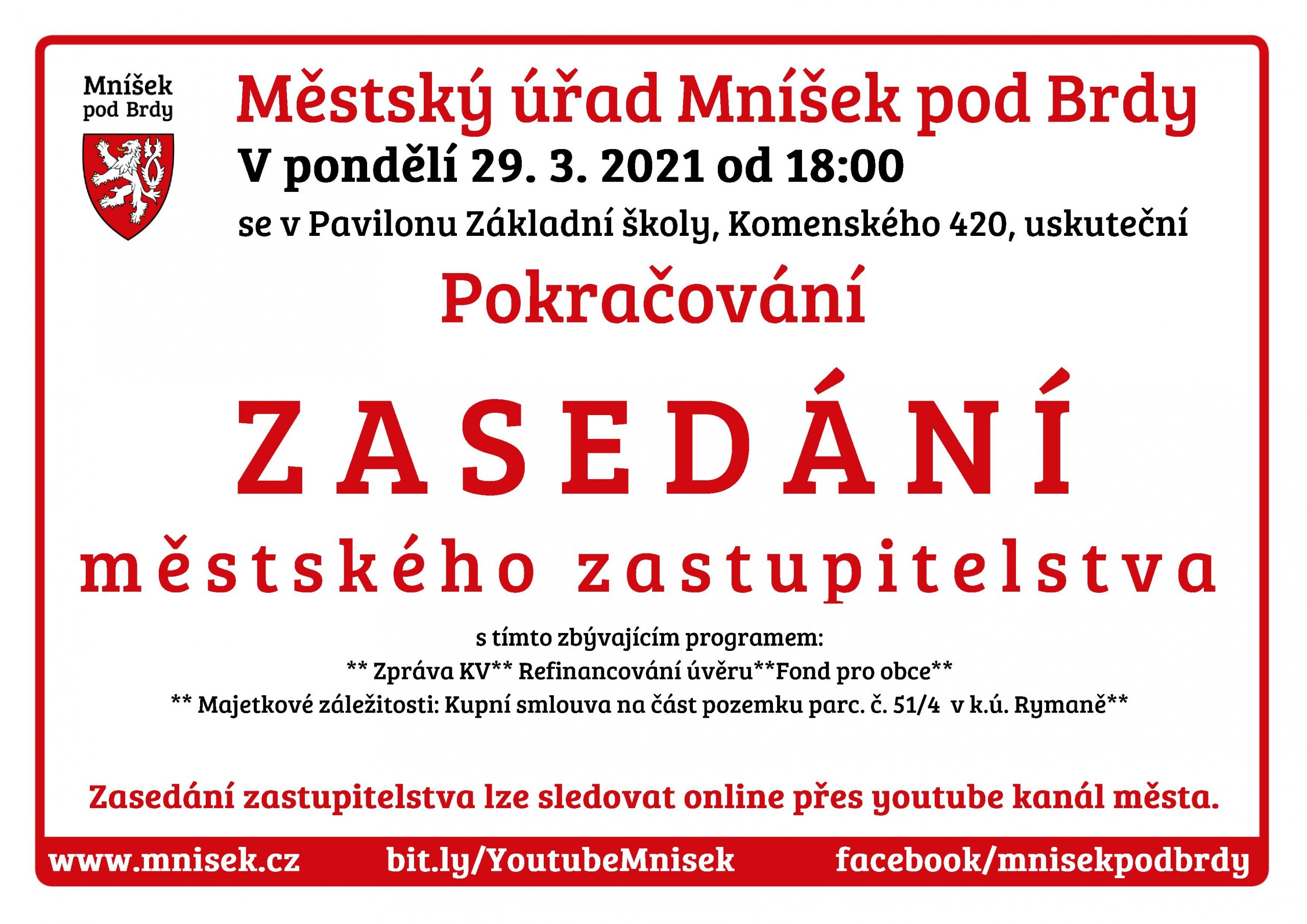 Mníšek
pod Brdy

Městský úřad Mníšek pod Brdy

V pondělí 29. 3. 2021 od 18:00

se v Pavilonu Základní školy, Komenského 420, uskuteční

Pokračování

ZASEDÁNÍ

městského zastupitelstva

s tímto zbývajícím programem:
** Zpráva KV** Refinancování úvěru**Fond pro obce**
** Majetkové záležitosti: Kupní smlouva na část pozemku parc. č. 51/4 v k.ú. Rymaně**

Zasedání zastupitelstva lze sledovat online přes youtube kanál města.

www.mnisek.cz bit.ly/YoutubeMnisek facebook/mnisekpodbrdy